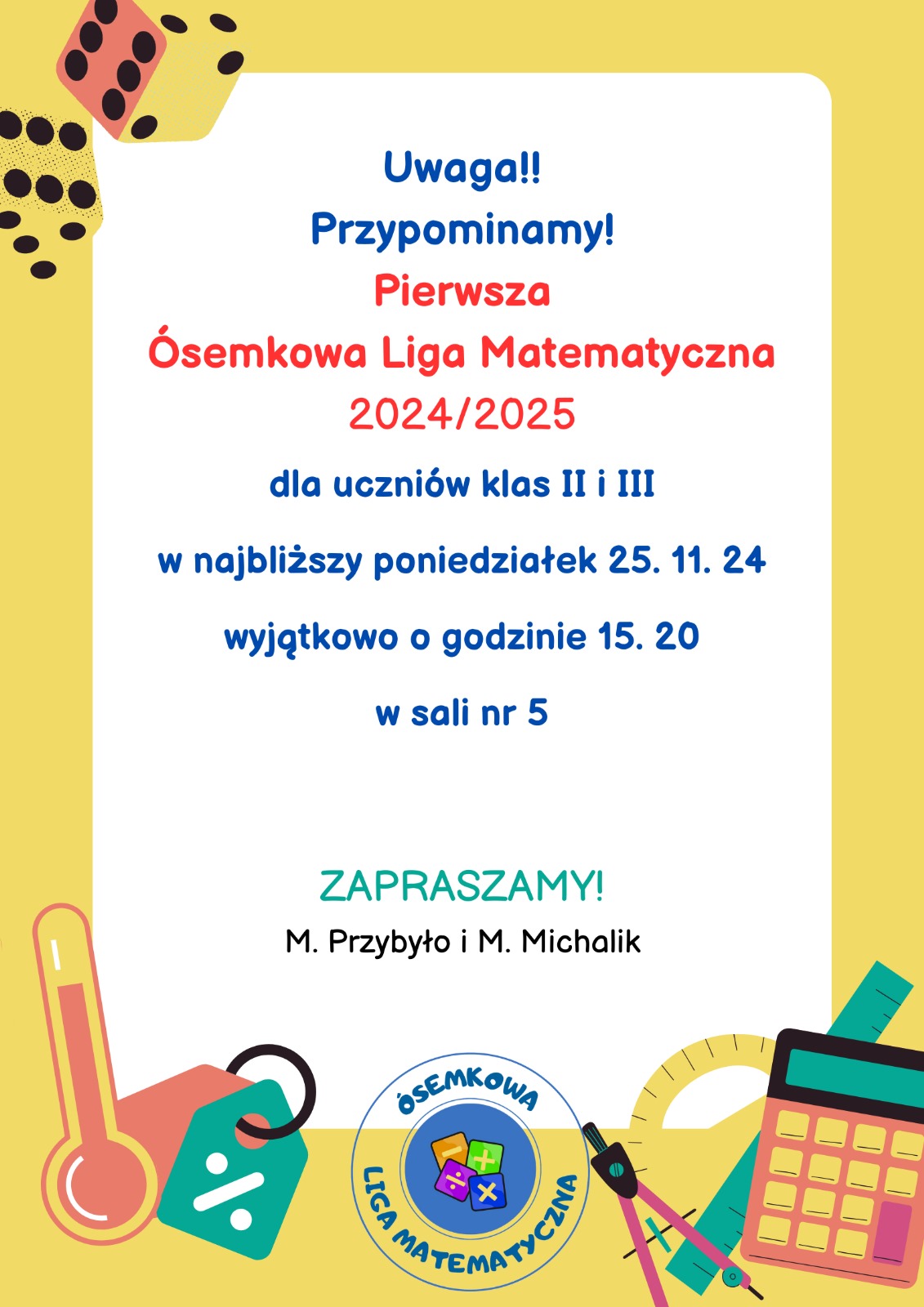 Uwaga!!
Przypominamy!
Pierwsza
Ósemkowa Liga Matematyczna
2024/2025
dla uczniów klas II i III

w najbliższy poniedziałek 25. 11. 24

wyjątkowo o godzinie 15. 20

w sali nr 5

ZAPRASZAMY!
M. Przybyło i M. Michalik

ÓSEMKOWA
LIGA MATEMATYCZNA